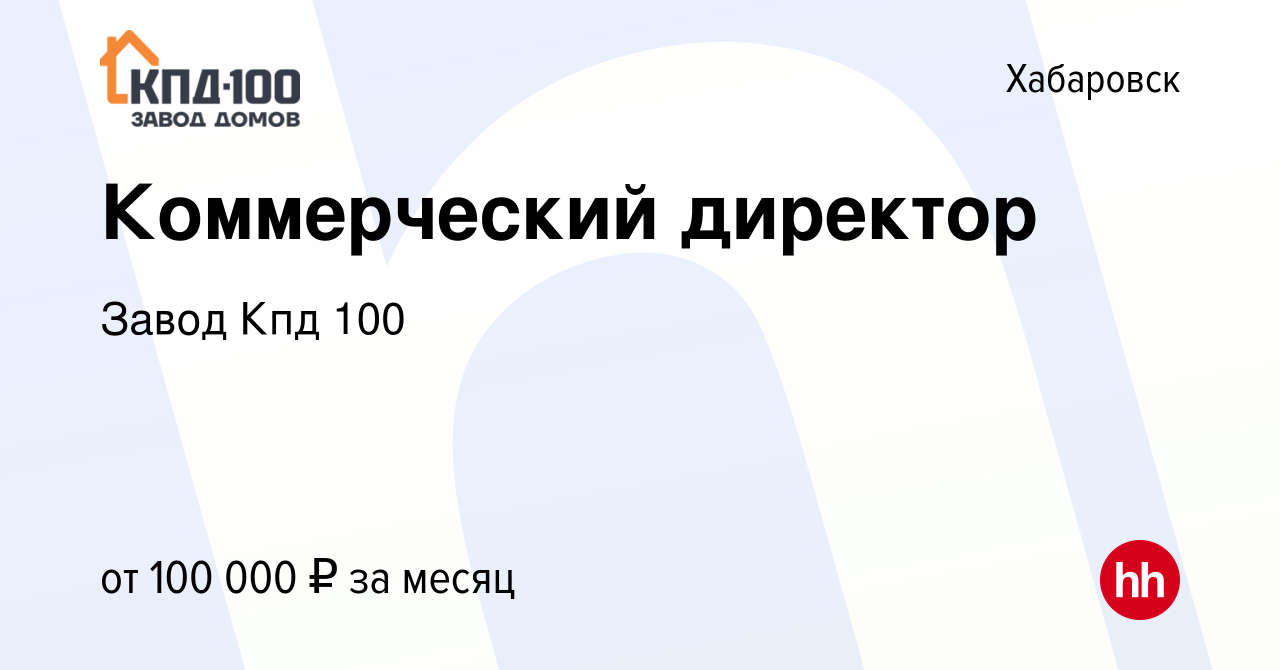 КПД·100
ЗАВОД ДОМОВ

Хабаровск

Коммерческий директор

Завод Кпд 100

от 100 000 ₽ за месяц

hh